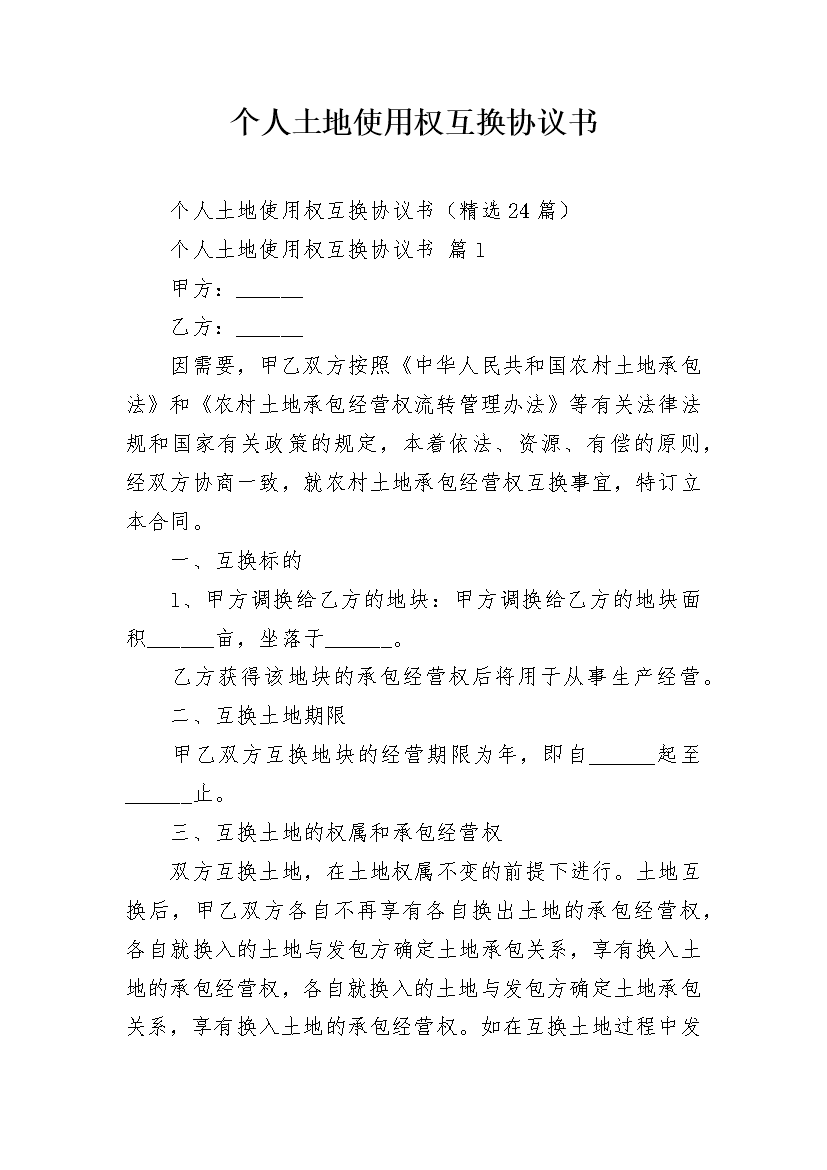 个人土地使用权互换协议书

个人土地使用权互换协议书（精选24篇）

个人土地使用权互换协议书 篇1

甲方：______

乙方：______

因需要，甲乙双方按照《中华人民共和国农村土地承包法》和《农村土地承包经营权流转管理办法》等有关法律法规和国家有关政策的规定，本着依法、资源、有偿的原则，经双方协商一致，就农村土地承包经营权互换事宜，特订立本合同。

一、互换标的

1、甲方调换给乙方的地块：甲方调换给乙方的地块面积______亩，坐落于______。

乙方获得该地块的承包经营权后将用于从事生产经营。

二、互换土地期限

甲乙双方互换地块的经营期限为年，即自______起至______止。

三、互换土地的权属和承包经营权

双方互换土地，在土地权属不变的前提下进行。土地互换后，甲乙双方各自不再享有各自换出土地的承包经营权，各自就换入的土地与发包方确定土地承包关系，享有换入土地的承包经营权，各自就换入的土地与发包方确定土地承包关系，享有换入土地的承包经营权。如在互换土地过程中发